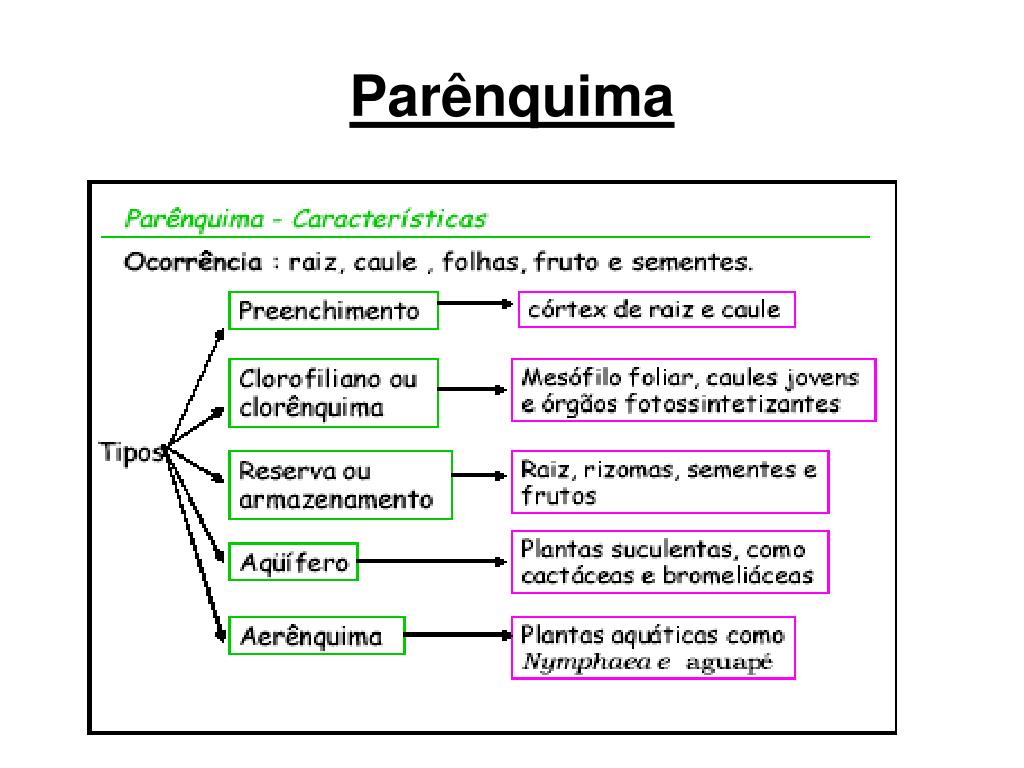 Parênquima

Parênquima - Características

Ocorrência : raiz, caule , folhas, fruto e sementes.

Tipos

Preenchimento

córtex de raiz e caule

Clorofiliano ou clorênquima

Mesófilo foliar, caules jovens e órgãos fotossintetizantes

Reserva ou armazenamento

Raiz, rizomas, sementes e frutos

Aqüífero

Plantas suculentas, como cactáceas e bromeliáceas

Aerênquima

Plantas aquáticas como Nymphaea e aguapé